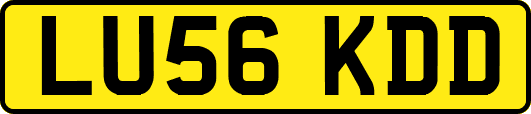 LU56 KDD